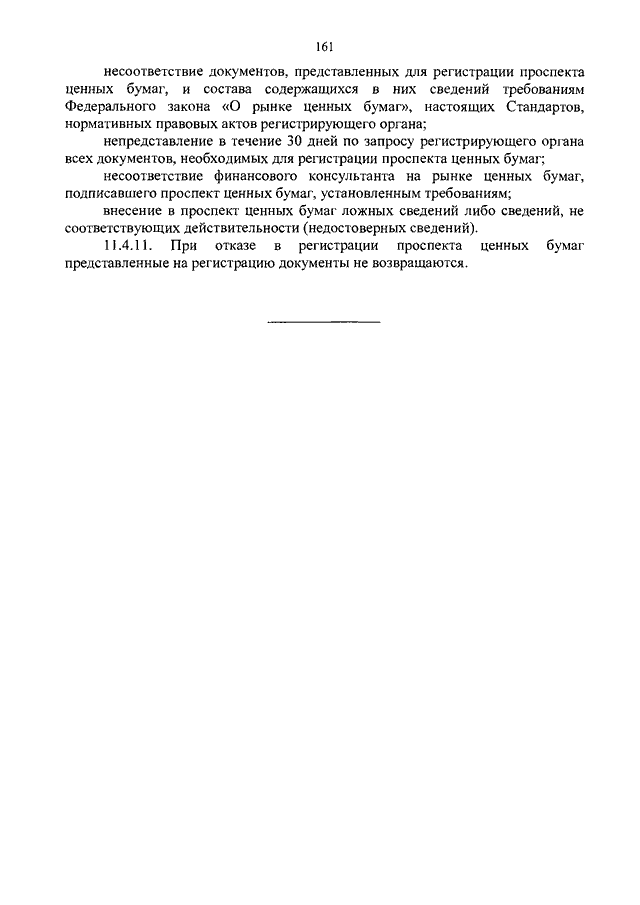 161

несоответствие документов, представленных для регистрации проспекта ценных бумаг, и состава содержащихся в них сведений требованиям Федерального закона «О рынке ценных бумаг», настоящих Стандартов, нормативных правовых актов регистрирующего органа;

непредставление в течение 30 дней по запросу регистрирующего органа всех документов, необходимых для регистрации проспекта ценных бумаг;

несоответствие финансового консультанта на рынке ценных бумаг, подписавшего проспект ценных бумаг, установленным требованиям;

внесение в проспект ценных бумаг ложных сведений либо сведений, не соответствующих действительности (недостоверных сведений).

11.4.11. При отказе в регистрации проспекта ценных бумаг представленные на регистрацию документы не возвращаются.